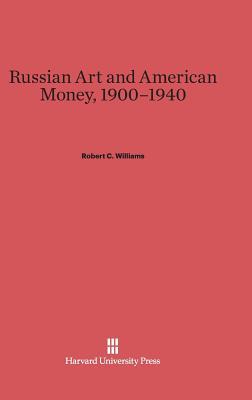 Russian Art and American Money, 1900–1940

Robert C. Williams

Harvard University Press